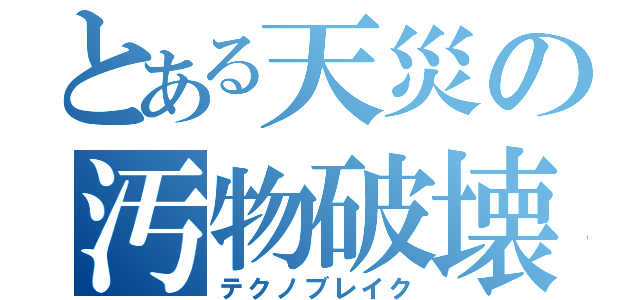 とある天災の
汚物破壊
テクノブレイク